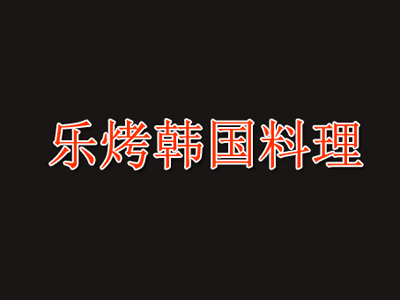 乐烤韩国料理